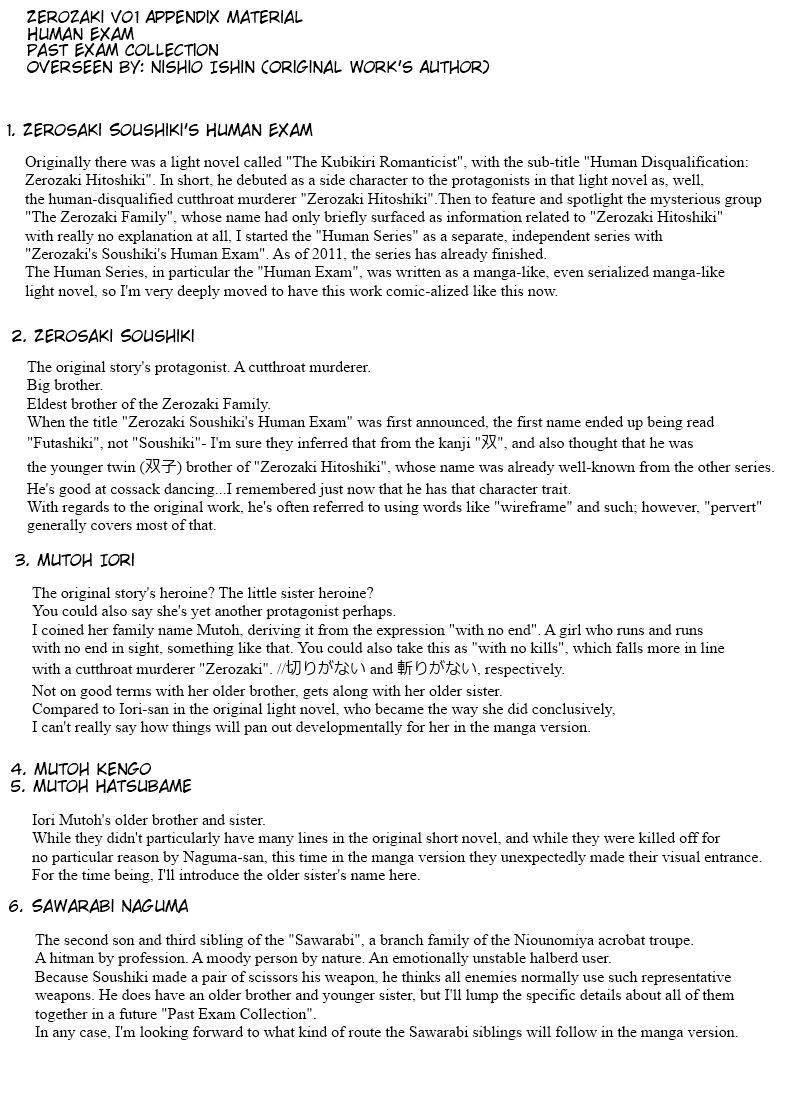 ZEROZAKI V01 APPENDIX MATERIAL
HUMAN EXAM
PAST EXAM COLLECTION
OVERSEEN BY: NISHIO ISHIN (ORIGINAL WORK'S AUTHOR)

1. ZEROSAKI SOUSHIKI'S HUMAN EXAM

Originally there was a light novel called "The Kubikiri Romanticist", with the sub-title "Human Disqualification: Zerozaki Hitoshiki". In short, he debuted as a side character to the protagonists in that light novel as, well, the human-disqualified cutthroat murderer "Zerozaki Hitoshiki".Then to feature and spotlight the mysterious group "The Zerozaki Family", whose name had only briefly surfaced as information related to "Zerozaki Hitoshiki" with really no explanation at all, I started the "Human Series" as a separate, independent series with "Zerozaki's Soushiki's Human Exam". As of 2011, the series has already finished.
The Human Series, in particular the "Human Exam", was written as a manga-like, even serialized manga-like light novel, so I'm very deeply moved to have this work comic-alized like this now.

2. ZEROSAKI SOUSHIKI

The original story's protagonist. A cutthroat murderer.
Big brother.
Eldest brother of the Zerozaki Family.
When the title "Zerozaki Soushiki's Human Exam" was first announced, the first name ended up being read "Futashiki", not "Soushiki"- I'm sure they inferred that from the kanji "双", and also thought that he was the younger twin (双子) brother of "Zerozaki Hitoshiki", whose name was already well-known from the other series.
He's good at cossack dancing...I remembered just now that he has that character trait.
With regards to the original work, he's often referred to using words like "wireframe" and such; however, "pervert" generally covers most of that.

3. MUTOH IORI

The original story's heroine? The little sister heroine?
You could also say she's yet another protagonist perhaps.
I coined her family name Mutoh, deriving it from the expression "with no end". A girl who runs and runs with no end in sight, something like that. You could also take this as "with no kills", which falls more in line with a cutthroat murderer "Zerozaki". //切りがない and 斬りがない, respectively.
Not on good terms with her older brother, gets along with her older sister.
Compared to Iori-san in the original light novel, who became the way she did conclusively, I can't really say how things will pan out developmentally for her in the manga version.

4. MUTOH KENGO
5. MUTOH HATSUBAME

Iori Mutoh's older brother and sister.
While they didn't particularly have many lines in the original short novel, and while they were killed off for no particular reason by Naguma-san, this time in the manga version they unexpectedly made their visual entrance.
For the time being, I'll introduce the older sister's name here.

6. SAWARABI NAGUMA

The second son and third sibling of the "Sawarabi", a branch family of the Niounomiya acrobat troupe.
A hitman by profession. A moody person by nature. An emotionally unstable halberd user.
Because Soushiki made a pair of scissors his weapon, he thinks all enemies normally use such representative weapons. He does have an older brother and younger sister, but I'll lump the specific details about all of them together in a future "Past Exam Collection".
In any case, I'm looking forward to what kind of route the Sawarabi siblings will follow in the manga version.